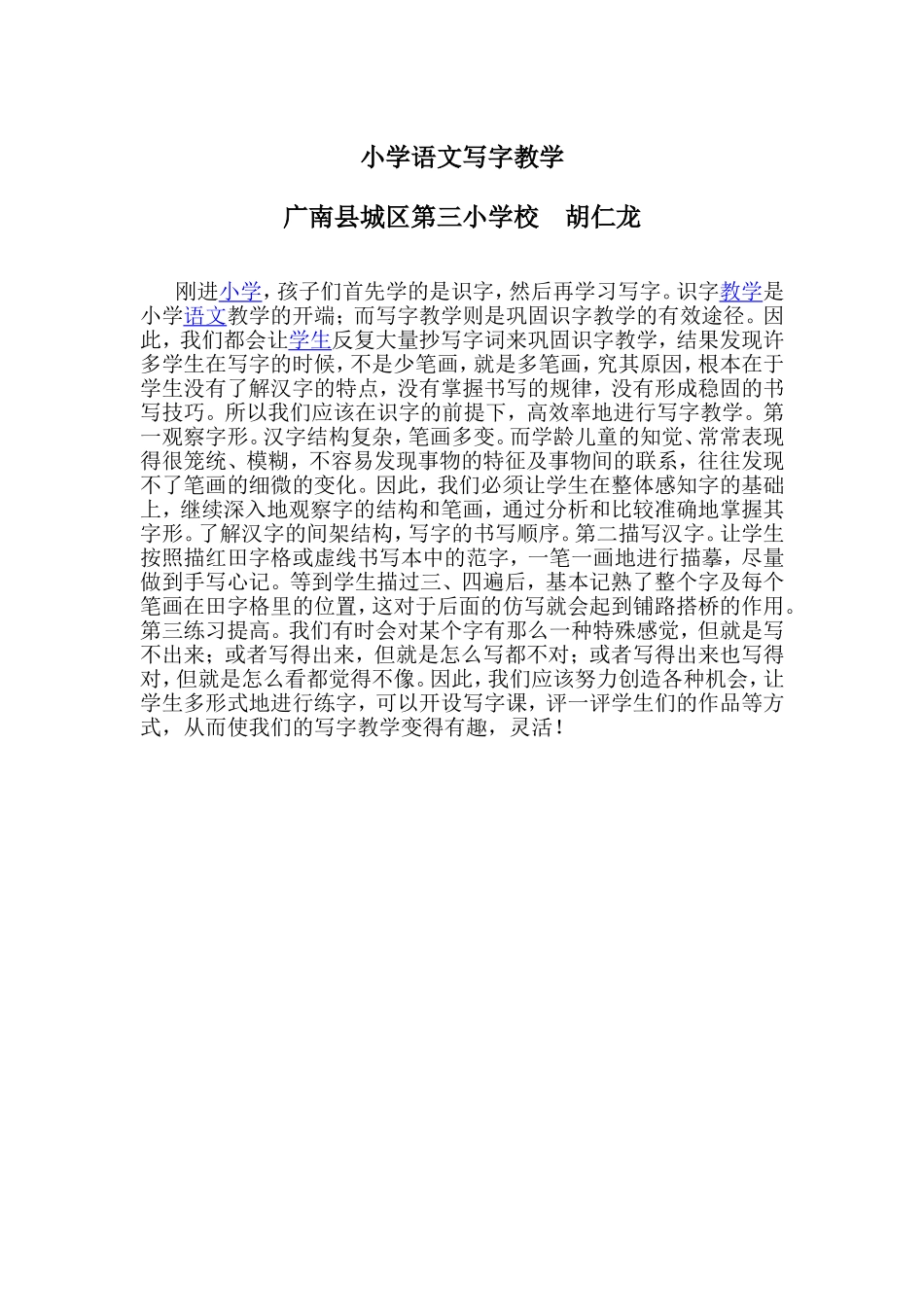 小学语文写字教学

广南县城区第三小学校　胡仁龙

刚进小学，孩子们首先学的是识字，然后再学习写字。识字教学是小学语文教学的开端；而写字教学则是巩固识字教学的有效途径。因此，我们都会让学生反复大量抄写字词来巩固识字教学，结果发现许多学生在写字的时候，不是少笔画，就是多笔画，究其原因，根本在于学生没有了解汉字的特点，没有掌握书写的规律，没有形成稳固的书写技巧。所以我们应该在识字的前提下，高效率地进行写字教学。第一观察字形。汉字结构复杂，笔画多变。而学龄儿童的知觉、常常表现得很笼统、模糊，不容易发现事物的特征及事物间的联系，往往发现不了笔画的细微的变化。因此，我们必须让学生在整体感知字的基础上，继续深入地观察字的结构和笔画，通过分析和比较准确地掌握其字形。了解汉字的间架结构，写字的书写顺序。第二描写汉字。让学生按照描红田字格或虚线书写本中的范字，一笔一画地进行描摹，尽量做到手写心记。等到学生描过三、四遍后，基本记熟了整个字及每个笔画在田字格里的位置，这对于后面的仿写就会起到铺路搭桥的作用。第三练习提高。我们有时会对某个字有那么一种特殊感觉，但就是写不出来；或者写得出来，但就是怎么写都不对；或者写得出来也写得对，但就是怎么看都觉得不像。因此，我们应该努力创造各种机会，让学生多形式地进行练字，可以开设写字课，评一评学生们的作品等方式，从而使我们的写字教学变得有趣，灵活！